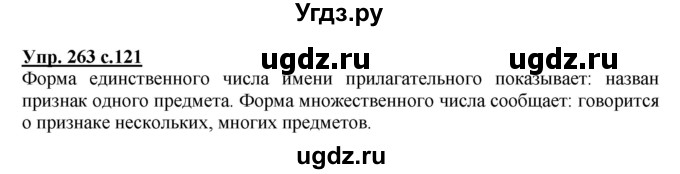 Угдз.ру

Упр. 263 с.121 ugdz.ru ugdz.ru

Форма единственного числа имени прилагательного показывает: назван признак одного предмета. Форма множественного числа сообщает: говорится о признаке нескольких, многих предметов.

ugdz.ru